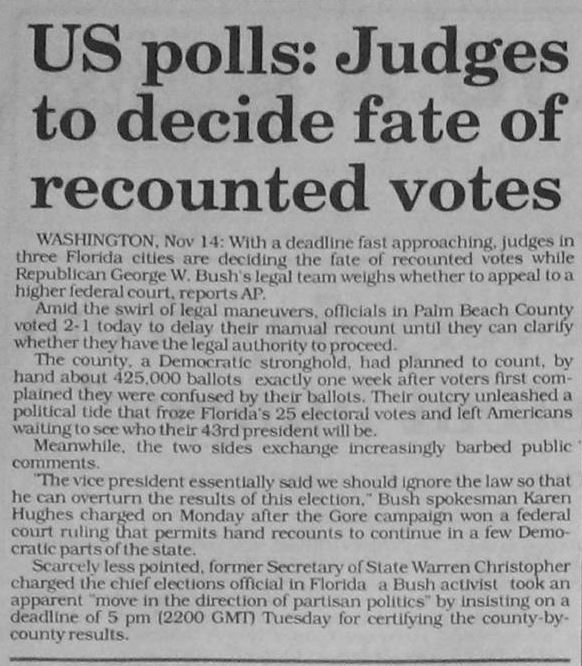 US polls: Judges to decide fate of recounted votes

WASHINGTON, Nov 14: With a deadline fast approaching, judges in three Florida cities are deciding the fate of recounted votes while Republican George W. Bush's legal team weighs whether to appeal to a higher federal court, reports AP.

Amid the swirl of legal maneuvers, officials in Palm Beach County voted 2-1 today to delay their manual recount until they can clarify whether they have the legal authority to proceed.

The county, a Democratic stronghold, had planned to count, by hand about 425,000 ballots exactly one week after voters first complained they were confused by their ballots. Their outcry unleashed a political tide that froze Florida's 25 electoral votes and left Americans waiting to see who their 43rd president will be.

Meanwhile, the two sides exchange increasingly barbed public comments.

"The vice president essentially said we should ignore the law so that he can overturn the results of this election," Bush spokesman Karen Hughes charged on Monday after the Gore campaign won a federal court ruling that permits hand recounts to continue in a few Democratic parts of the state.

Scarcely less pointed, former Secretary of State Warren Christopher charged the chief elections official in Florida a Bush activist took an apparent "move in the direction of partisan politics" by insisting on a deadline of 5 pm (2200 GMT) Tuesday for certifying the county-by-county results.